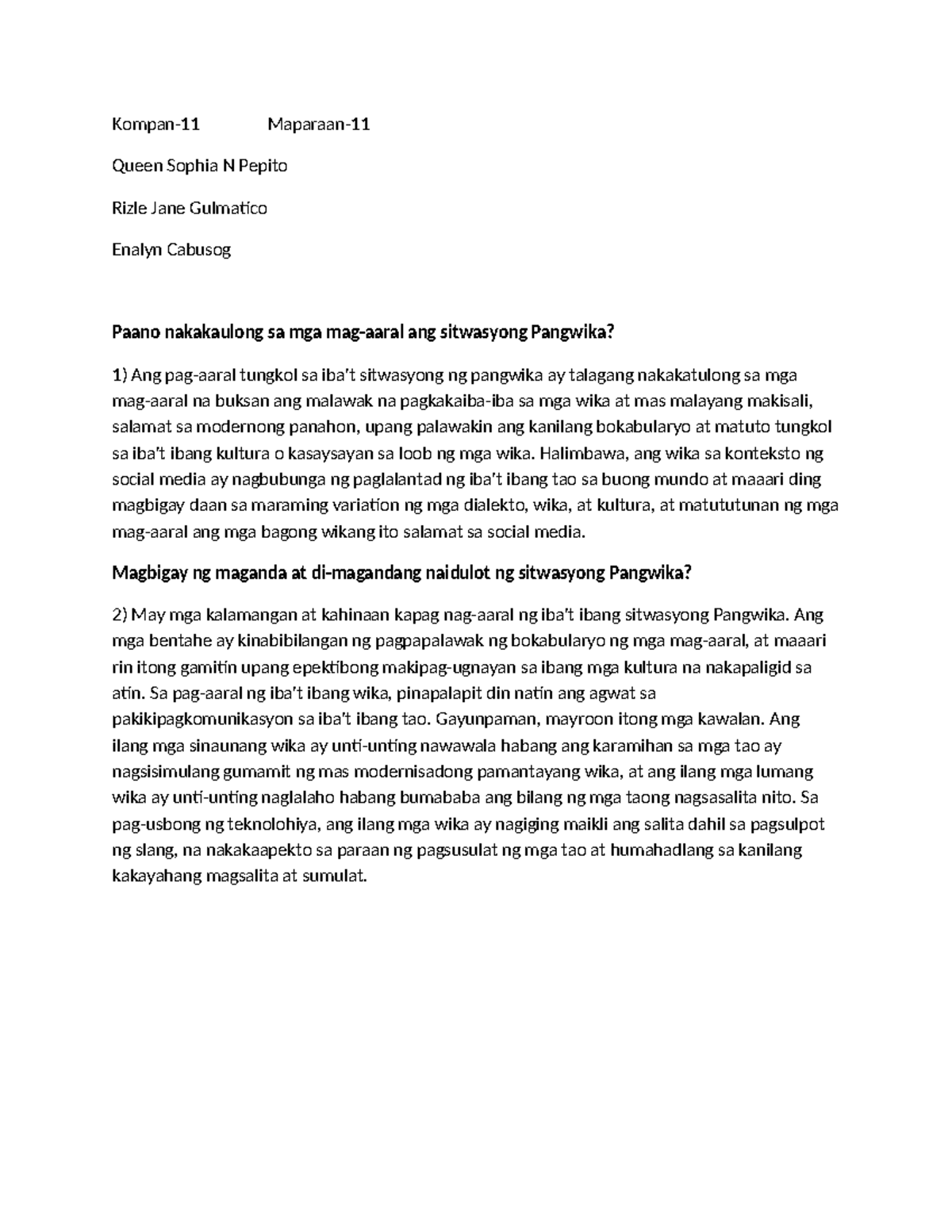 Kompan-11 Maparaan-11

Queen Sophia N Pepito

Rizle Jane Gulmatico

Enalyn Cabusog

Paano nakakaulong sa mga mag-aaral ang sitwasyong Pangwika?

1) Ang pag-aaral tungkol sa iba't sitwasyong ng pangwika ay talagang nakakatulong sa mga mag-aaral na buksan ang malawak na pagkakaiba-iba sa mga wika at mas malayang makisali, salamat sa modernong panahon, upang palawakin ang kanilang bokabularyo at matuto tungkol sa iba't ibang kultura o kasaysayan sa loob ng mga wika. Halimbawa, ang wika sa konteksto ng social media ay nagbubunga ng paglalantad ng iba't ibang tao sa buong mundo at maaari ding magbigay daan sa maraming variation ng mga dialekto, wika, at kultura, at matututunan ng mga mag-aaral ang mga bagong wikang ito salamat sa social media.

Magbigay ng maganda at di-magandang naidulot ng sitwasyong Pangwika?

2) May mga kalamangan at kahinaan kapag nag-aaral ng iba't ibang sitwasyong Pangwika. Ang mga bentahe ay kinabibilangan ng pagpapalawak ng bokabularyo ng mga mag-aaral, at maaari rin itong gamitin upang epektibong makipag-ugnayan sa ibang mga kultura na nakapaligid sa atin. Sa pag-aaral ng iba't ibang wika, pinapalapit din natin ang agwat sa pakikipagkomunikasyon sa iba't ibang tao. Gayunpaman, mayroon itong mga kawalan. Ang ilang mga sinaunang wika ay unti-unting nawawala habang ang karamihan sa mga tao ay nagsisimulang gumamit ng mas modernisadong pamantayang wika, at ang ilang mga lumang wika ay unti-unting naglalaho habang bumababa ang bilang ng mga taong nagsasalita nito. Sa pag-usbong ng teknolohiya, ang ilang mga wika ay nagiging maikli ang salita dahil sa pagsulpot ng slang, na nakakaapekto sa paraan ng pagsusulat ng mga tao at humahadlang sa kanilang kakayahang magsalita at sumulat.